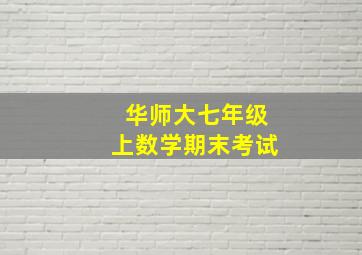 华师大七年级
上数学期末考试